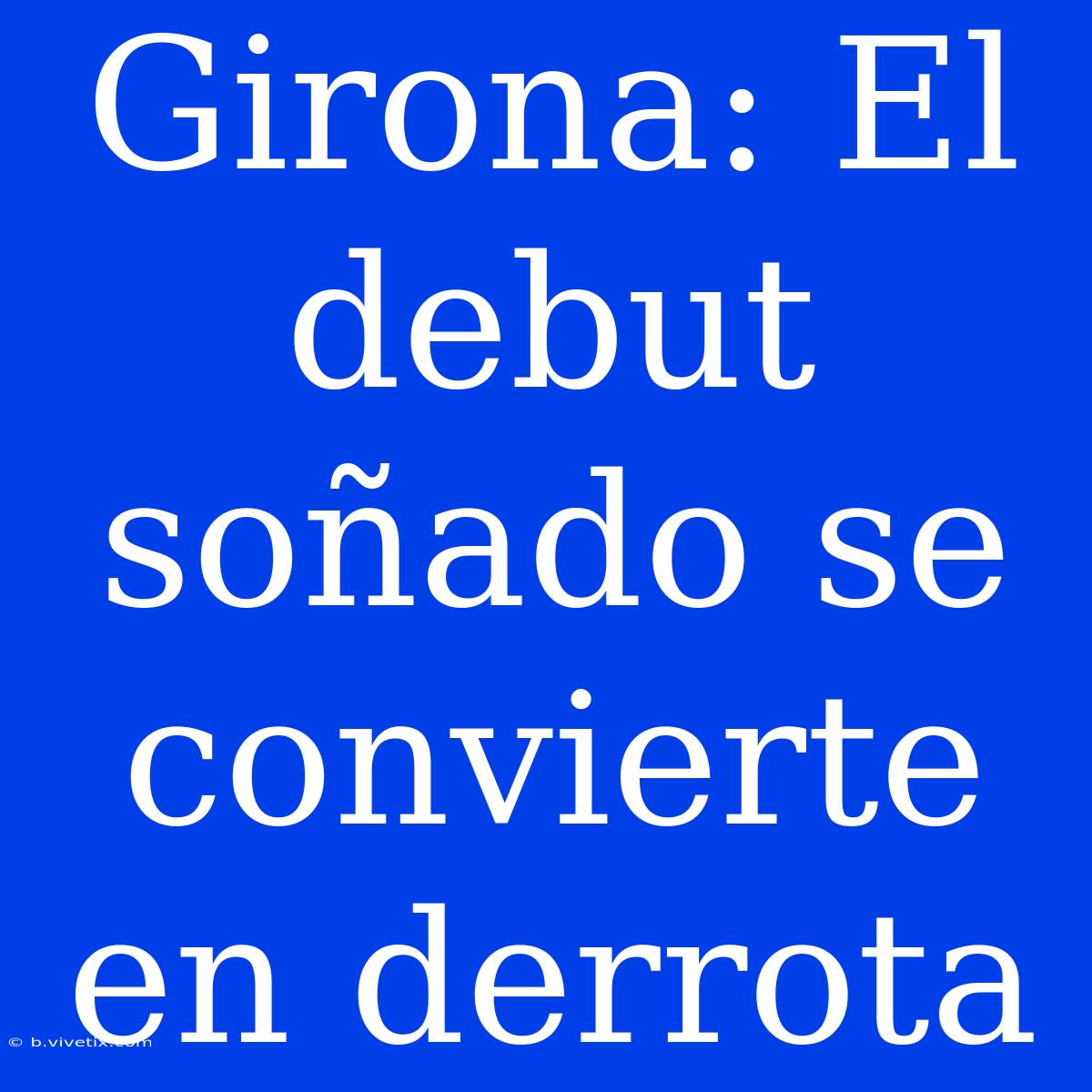 Girona: El debut soñado se convierte en derrota

© b.vivetix.com